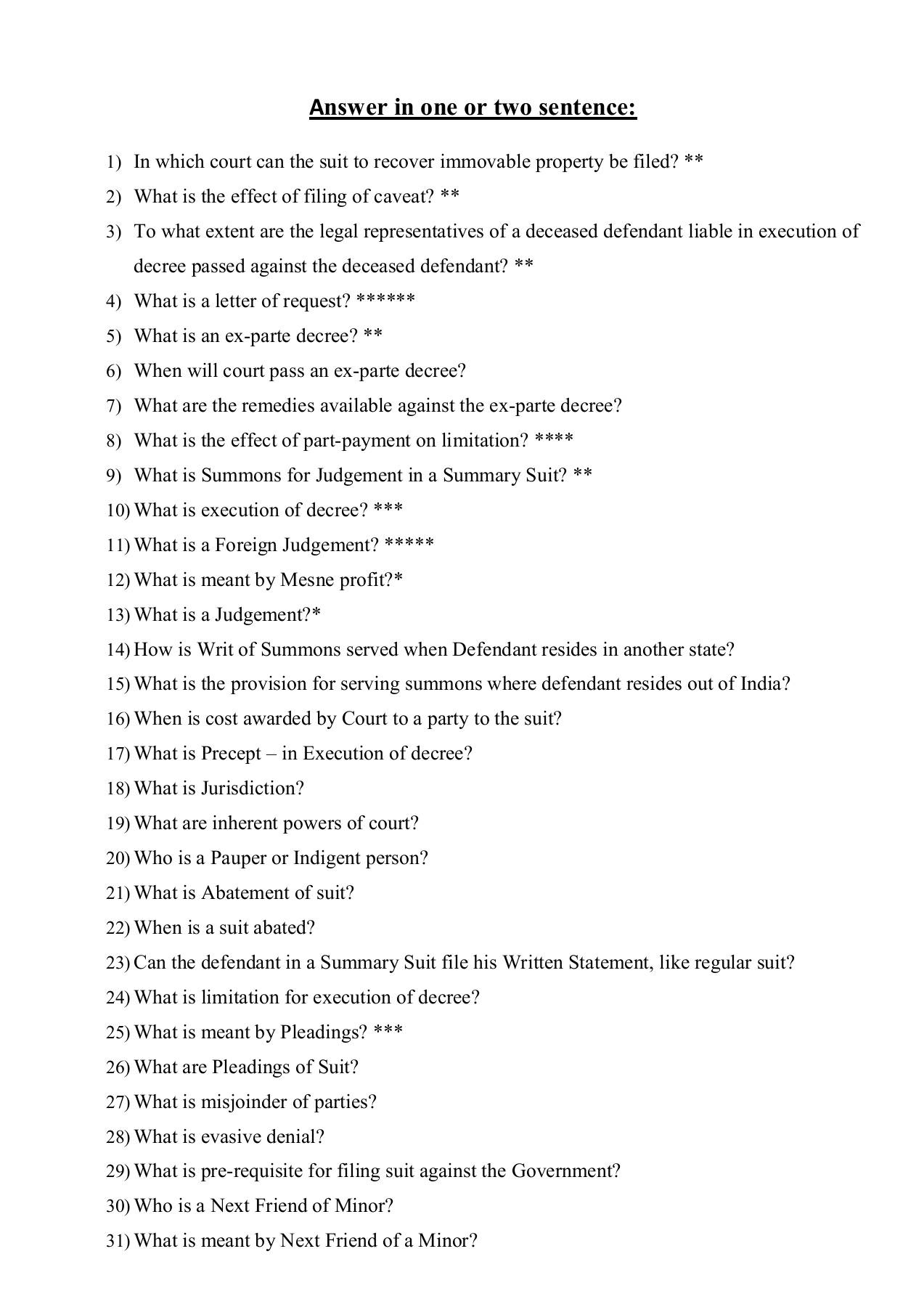 Answer in one or two sentence:

1) In which court can the suit to recover immovable property be filed? **
2) What is the effect of filing of caveat? **
3) To what extent are the legal representatives of a deceased defendant liable in execution of decree passed against the deceased defendant? **
4) What is a letter of request? ******
5) What is an ex-parte decree? **
6) When will court pass an ex-parte decree?
7) What are the remedies available against the ex-parte decree?
8) What is the effect of part-payment on limitation? ****
9) What is Summons for Judgement in a Summary Suit? **
10) What is execution of decree? ***
11) What is a Foreign Judgement? *****
12) What is meant by Mesne profit?*
13) What is a Judgement?*
14) How is Writ of Summons served when Defendant resides in another state?
15) What is the provision for serving summons where defendant resides out of India?
16) When is cost awarded by Court to a party to the suit?
17) What is Precept – in Execution of decree?
18) What is Jurisdiction?
19) What are inherent powers of court?
20) Who is a Pauper or Indigent person?
21) What is Abatement of suit?
22) When is a suit abated?
23) Can the defendant in a Summary Suit file his Written Statement, like regular suit?
24) What is limitation for execution of decree?
25) What is meant by Pleadings? ***
26) What are Pleadings of Suit?
27) What is misjoinder of parties?
28) What is evasive denial?
29) What is pre-requisite for filing suit against the Government?
30) Who is a Next Friend of Minor?
31) What is meant by Next Friend of a Minor?